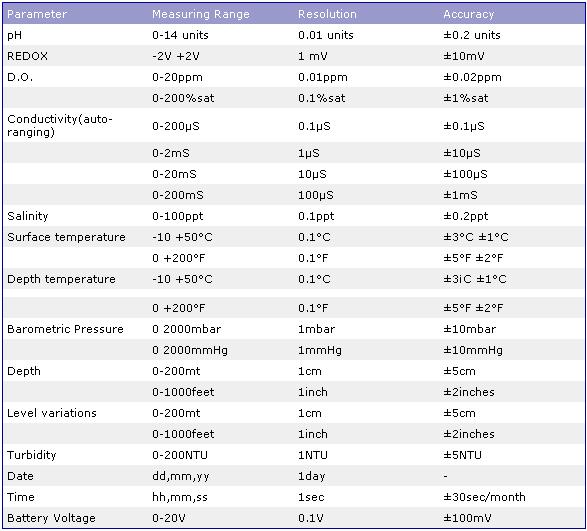 | Parameter | Measuring Range | Resolution | Accuracy |
|---|---|---|---|
| pH | 0-14 units | 0.01 units | ±0.2 units |
| REDOX | -2V +2V | 1 mV | ±10mV |
| D.O. | 0-20ppm | 0.01ppm | ±0.02ppm |
| | 0-200%sat | 0.1%sat | ±1%sat |
| Conductivity(auto-ranging) | 0-200µS | 0.1µS | ±0.1µS |
| | 0-2mS | 1µS | ±10µS |
| | 0-20mS | 10µS | ±100µS |
| | 0-200mS | 100µS | ±1mS |
| Salinity | 0-100ppt | 0.1ppt | ±0.2ppt |
| Surface temperature | -10 +50°C | 0.1°C | ±3°C ±1°C |
| | 0 +200°F | 0.1°F | ±5°F ±2°F |
| Depth temperature | -10 +50°C | 0.1°C | ±3iC ±1°C |
| | 0 +200°F | 0.1°F | ±5°F ±2°F |
| Barometric Pressure | 0 2000mbar | 1mbar | ±10mbar |
| | 0 2000mmHg | 1mmHg | ±10mmHg |
| Depth | 0-200mt | 1cm | ±5cm |
| | 0-1000feet | 1inch | ±2inches |
| Level variations | 0-200mt | 1cm | ±5cm |
| | 0-1000feet | 1inch | ±2inches |
| Turbidity | 0-200NTU | 1NTU | ±5NTU |
| Date | dd,mm,yy | 1day | - |
| Time | hh,mm,ss | 1sec | ±30sec/month |
| Battery Voltage | 0-20V | 0.1V | ±100mV |